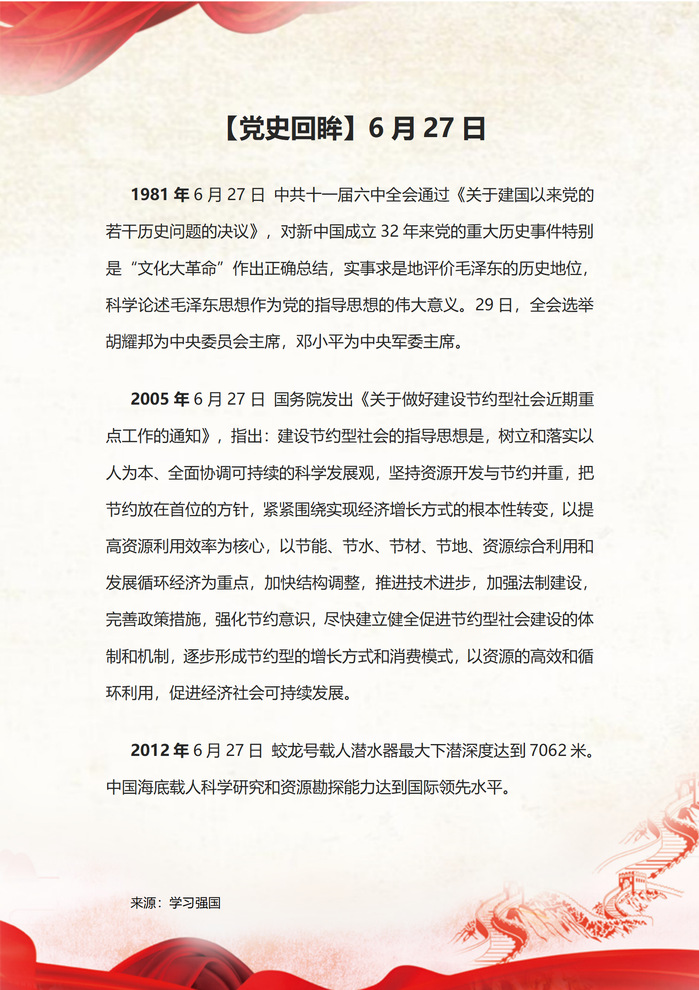 【党史回眸】6 月 27 日

1981 年 6 月 27 日 中共十一届六中全会通过《关于建国以来党的若干历史问题的决议》，对新中国成立 32 年来党的重大历史事件特别是“文化大革命”作出正确总结，实事求是地评价毛泽东的历史地位，科学论述毛泽东思想作为党的指导思想的伟大意义。29 日，全会选举胡耀邦为中央委员会主席，邓小平为中央军委主席。

2005 年 6 月 27 日 国务院发出《关于做好建设节约型社会近期重点工作的通知》，指出：建设节约型社会的指导思想是，树立和落实以人为本、全面协调可持续的科学发展观，坚持资源开发与节约并重，把节约放在首位的方针，紧紧围绕实现经济增长方式的根本性转变，以提高资源利用效率为核心，以节能、节水、节材、节地、资源综合利用和发展循环经济为重点，加快结构调整，推进技术进步，加强法制建设，完善政策措施，强化节约意识，尽快建立健全促进节约型社会建设的体制和机制，逐步形成节约型的增长方式和消费模式，以资源的高效和循环利用，促进经济社会可持续发展。

2012 年 6 月 27 日 蛟龙号载人潜水器最大下潜深度达到 7062 米。中国海底载人科学研究和资源勘探能力达到国际领先水平。

来源：学习强国